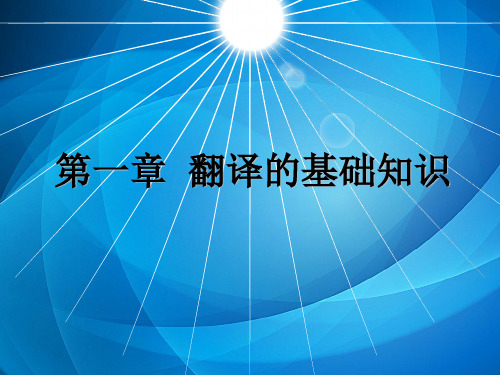 第一章  翻译的基础知识